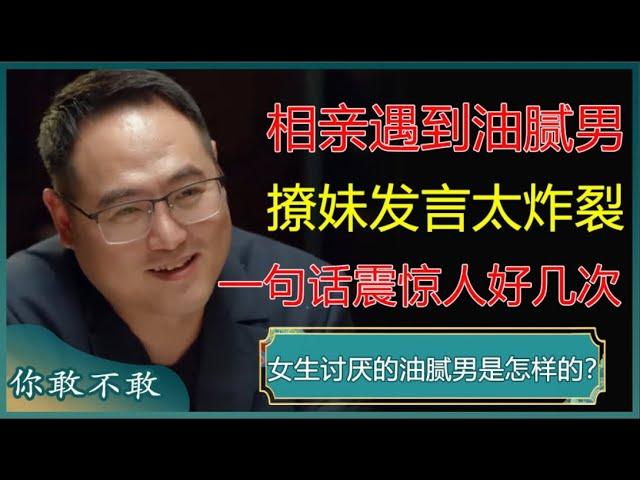 相亲遇到油腻男

撩妹发言太炸裂

一句话震惊人好几次

女生讨厌的油腻男是怎样的?

你敢不敢